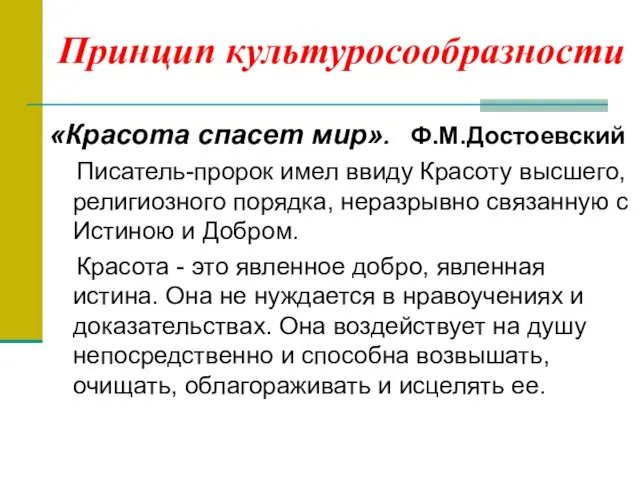 Принцип культуросообразности

«Красота спасет мир». Ф.М.Достоевский

Писатель-пророк имел ввиду Красоту высшего, религиозного порядка, неразрывно связанную с Истиною и Добром.

Красота - это явленное добро, явленная истина. Она не нуждается в нравоучениях и доказательствах. Она воздействует на душу непосредственно и способна возвышать, очищать, облагораживать и исцелять ее.